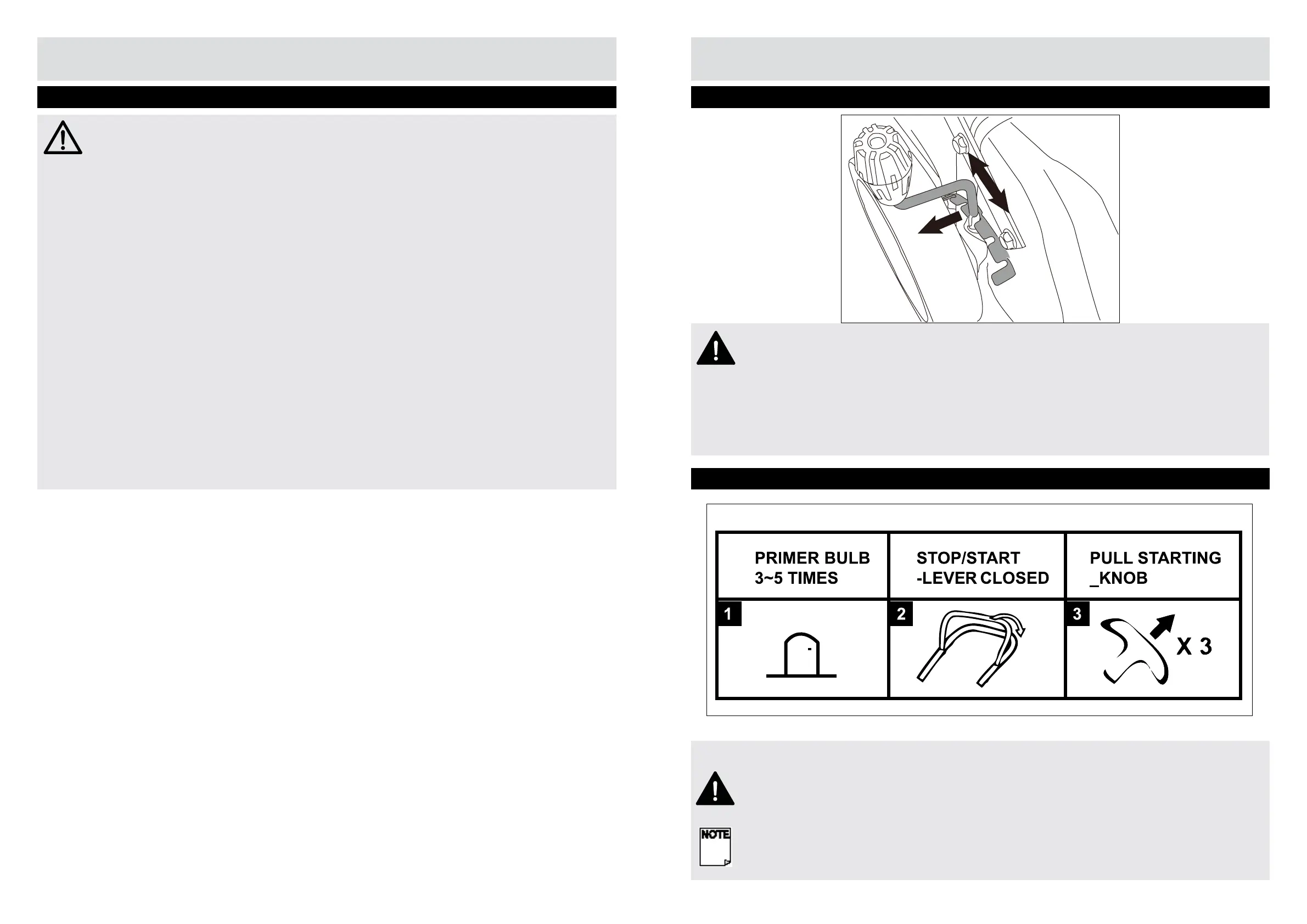 | PRIMER BULB 3~5 TIMES | STOP/START -LEVER CLOSED | PULL STARTING _KNOB |
|---|---|---|
| 1 | 2 | 3 X 3 |

NOTE